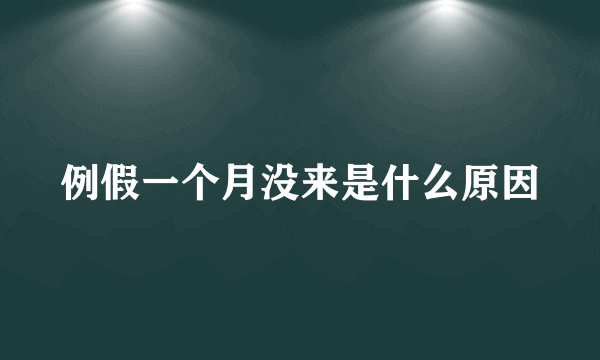 例假一个月没来是什么原因